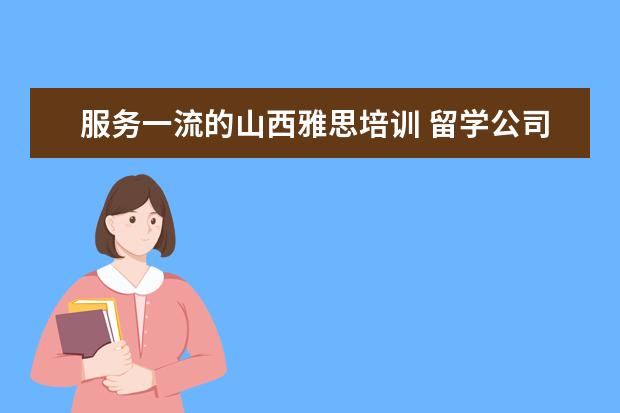 服务一流的山西雅思培训 留学公司